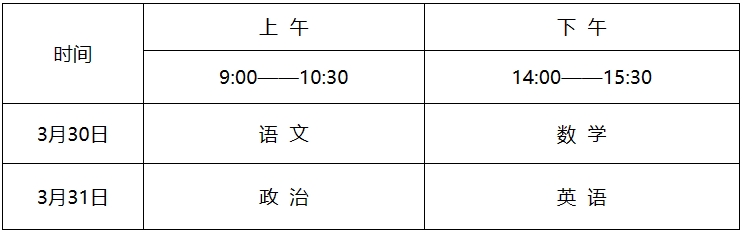 | 时间 | 上 午 | 下 午 |
|---|---|---|
| | 9:00——10:30 | 14:00——15:30 |
| 3月30日 | 语 文 | 数 学 |
| 3月31日 | 政 治 | 英 语 |